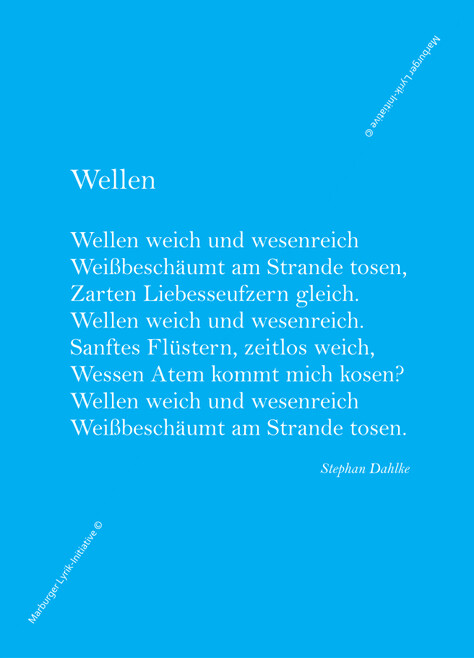 Wellen

Wellen weich und wesenreich
Weißbeschäumt am Strande tosen,
Zarten Liebesseufzern gleich.
Wellen weich und wesenreich.
Sanftes Flüstern, zeitlos weich,
Wessen Atem kommt mich kosen?
Wellen weich und wesenreich
Weißbeschäumt am Strande tosen.

Stephan Dahlke

Marburger Lyrik-Initiative ©